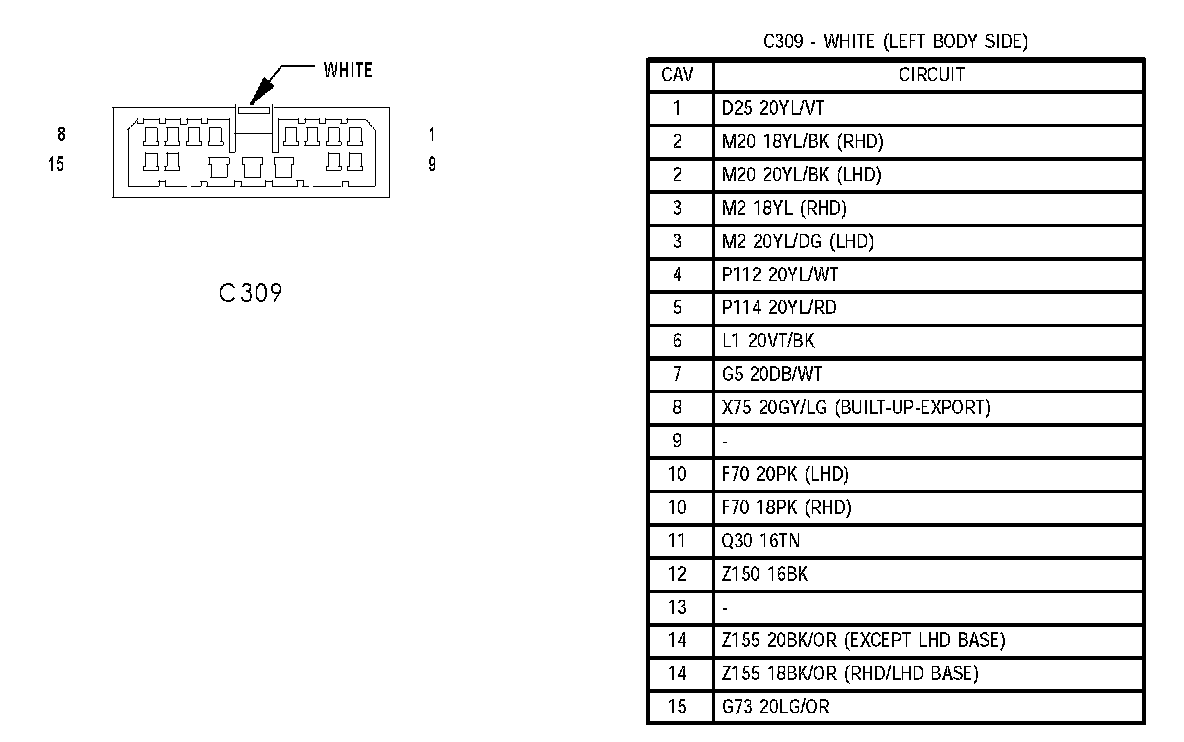 WHITE

8
15
1
9

C309

C309 - WHITE (LEFT BODY SIDE)

| CAV | CIRCUIT |
|---|---|
| 1 | D25 20YL/VT |
| 2 | M20 18YL/BK (RHD) |
| 2 | M20 20YL/BK (LHD) |
| 3 | M2 18YL (RHD) |
| 3 | M2 20YL/DG (LHD) |
| 4 | P112 20YL/WT |
| 5 | P114 20YL/RD |
| 6 | L1 20VT/BK |
| 7 | G5 20DB/WT |
| 8 | X75 20GY/LG (BUILT-UP-EXPORT) |
| 9 | - |
| 10 | F70 20PK (LHD) |
| 10 | F70 18PK (RHD) |
| 11 | Q30 16TN |
| 12 | Z150 16BK |
| 13 | - |
| 14 | Z155 20BK/OR (EXCEPT LHD BASE) |
| 14 | Z155 18BK/OR (RHD/LHD BASE) |
| 15 | G73 20LG/OR |